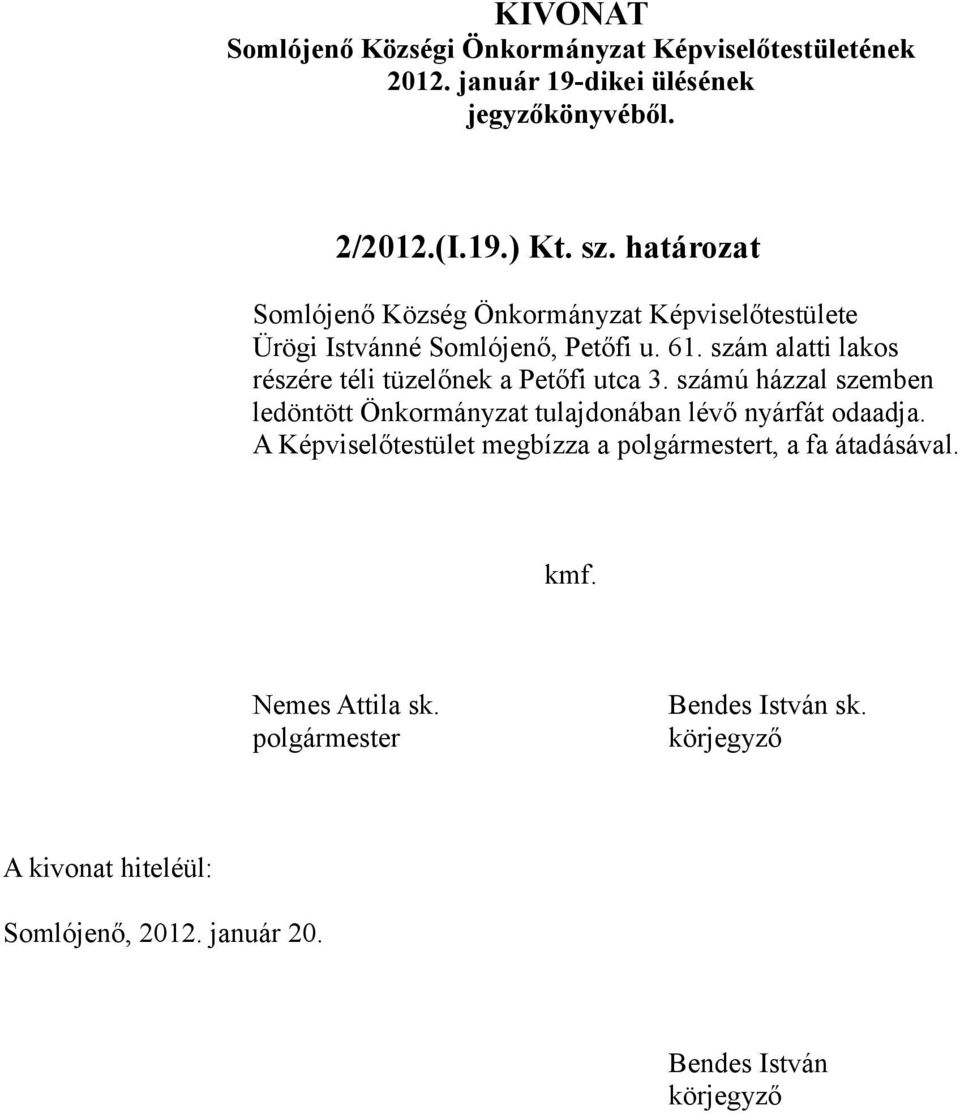 KIVONAT
Somlójenő Községi Önkormányzat Képviselőtestületének 2012. január 19-dikei ülésének jegyzőkönyvéből.

2/2012.(I.19.) Kt. sz. határozat

Somlójenő Község Önkormányzat Képviselőtestülete Ürögi Istvánné Somlójenő, Petőfi u. 61. szám alatti lakos részére téli tüzelőnek a Petőfi utca 3. számú házzal szemben ledöntött Önkormányzat tulajdonában lévő nyárfát odaadja.
A Képviselőtestület megbízza a polgármestert, a fa átadásával.

kmf.

Nemes Attila sk.
polgármester

Bendes István sk.
körjegyző

A kivonat hiteléül:

Somlójenő, 2012. január 20.

Bendes István
körjegyző